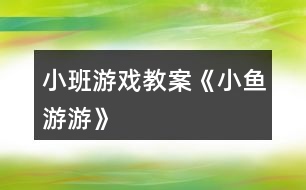 小班游戏教案《小鱼游游》